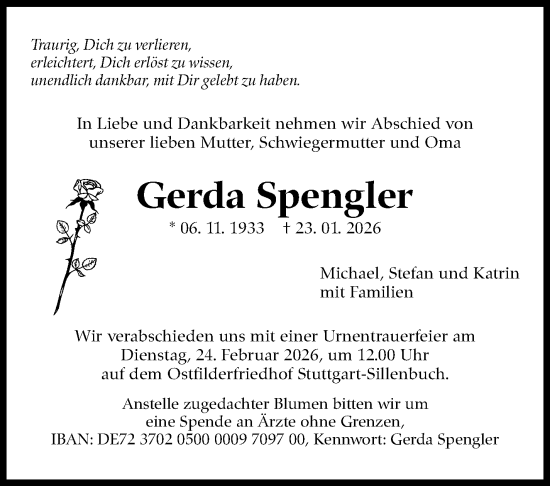 Traurig, Dich zu verlieren,
erleichtert, Dich erlöst zu wissen,
unendlich dankbar, mit Dir gelebt zu haben.

In Liebe und Dankbarkeit nehmen wir Abschied von unserer lieben Mutter, Schwiegermutter und Oma

Gerda Spengler

* 06. 11. 1933 † 23. 01. 2026

Michael, Stefan und Katrin
mit Familien

Wir verabschieden uns mit einer Urnentrauerfeier am Dienstag, 24. Februar 2026, um 12.00 Uhr auf dem Ostfilderfriedhof Stuttgart-Sillenbuch.

Anstelle zugedachter Blumen bitten wir um eine Spende an Ärzte ohne Grenzen, IBAN: DE72 3702 0500 0009 7097 00, Kennwort: Gerda Spengler